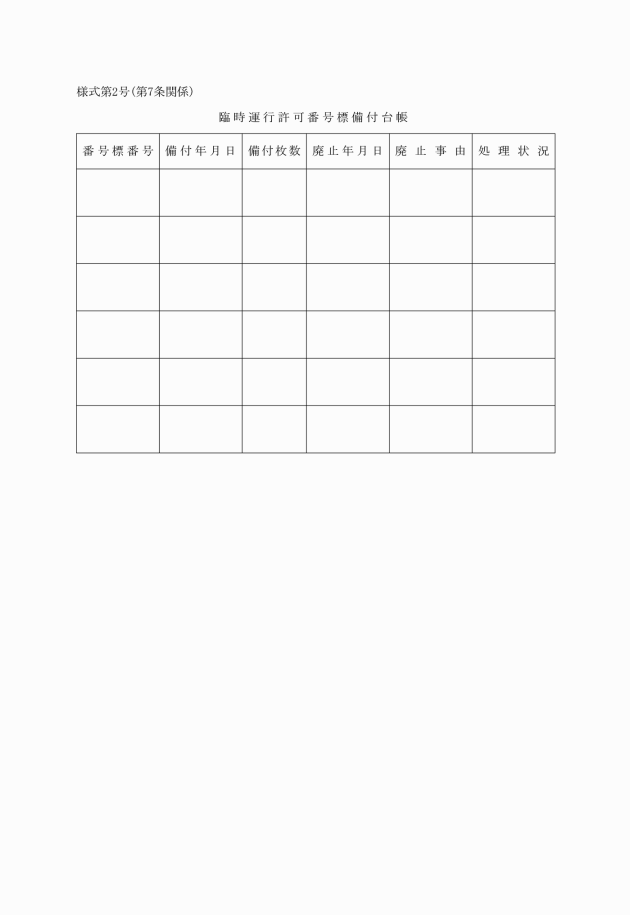 様式第2号(第7条関係)

臨時運行許可番号標備付台帳

| 番号標番号 | 備付年月日 | 備付枚数 | 廃止年月日 | 廃止事由 | 処理状況 |
|---|---|---|---|---|---|
| | | | | | |
| | | | | | |
| | | | | | |
| | | | | | |
| | | | | | |
| | | | | | |